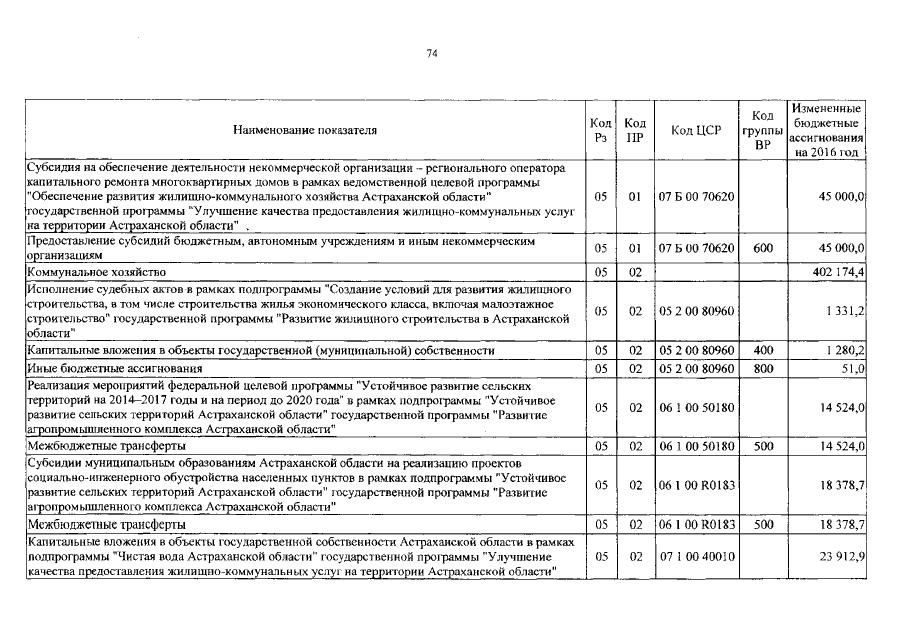 74

| Наименование показателя | Код Рз | Код ПР | Код ЦСР | Код группы ВР | Измененные бюджетные ассигнования на 2016 год |
|---|---|---|---|---|---|
| Субсидия на обеспечение деятельности некоммерческой организации – регионального оператора капитального ремонта многоквартирных домов в рамках ведомственной целевой программы "Обеспечение развития жилищно-коммунального хозяйства Астраханской области" государственной программы "Улучшение качества предоставления жилищно-коммунальных услуг на территории Астраханской области" . | 05 | 01 | 07 Б 00 70620 | | 45 000,0 |
| Предоставление субсидий бюджетным, автономным учреждениям и иным некоммерческим организациям | 05 | 01 | 07 Б 00 70620 | 600 | 45 000,0 |
| Коммунальное хозяйство | 05 | 02 | | | 402 174,4 |
| Исполнение судебных актов в рамках подпрограммы "Создание условий для развития жилищного строительства, в том числе строительства жилья экономического класса, включая малоэтажное строительство" государственной программы "Развитие жилищного строительства в Астраханской области" | 05 | 02 | 05 2 00 80960 | | 1 331,2 |
| Капитальные вложения в объекты государственной (муниципальной) собственности | 05 | 02 | 05 2 00 80960 | 400 | 1 280,2 |
| Иные бюджетные ассигнования | 05 | 02 | 05 2 00 80960 | 800 | 51,0 |
| Реализация мероприятий федеральной целевой программы "Устойчивое развитие сельских территорий на 2014–2017 годы и на период до 2020 года" в рамках подпрограммы "Устойчивое развитие сельских территорий Астраханской области" государственной программы "Развитие агропромышленного комплекса Астраханской области" | 05 | 02 | 06 1 00 50180 | | 14 524,0 |
| Межбюджетные трансферты | 05 | 02 | 06 1 00 50180 | 500 | 14 524,0 |
| Субсидии муниципальным образованиям Астраханской области на реализацию проектов социально-инженерного обустройства населенных пунктов в рамках подпрограммы "Устойчивое развитие сельских территорий Астраханской области" государственной программы "Развитие агропромышленного комплекса Астраханской области" | 05 | 02 | 06 1 00 R0183 | | 18 378,7 |
| Межбюджетные трансферты | 05 | 02 | 06 1 00 R0183 | 500 | 18 378,7 |
| Капитальные вложения в объекты государственной собственности Астраханской области в рамках подпрограммы "Чистая вода Астраханской области" государственной программы "Улучшение качества предоставления жилищно-коммунальных услуг на территории Астраханской области" | 05 | 02 | 07 1 00 40010 | | 23 912,9 |